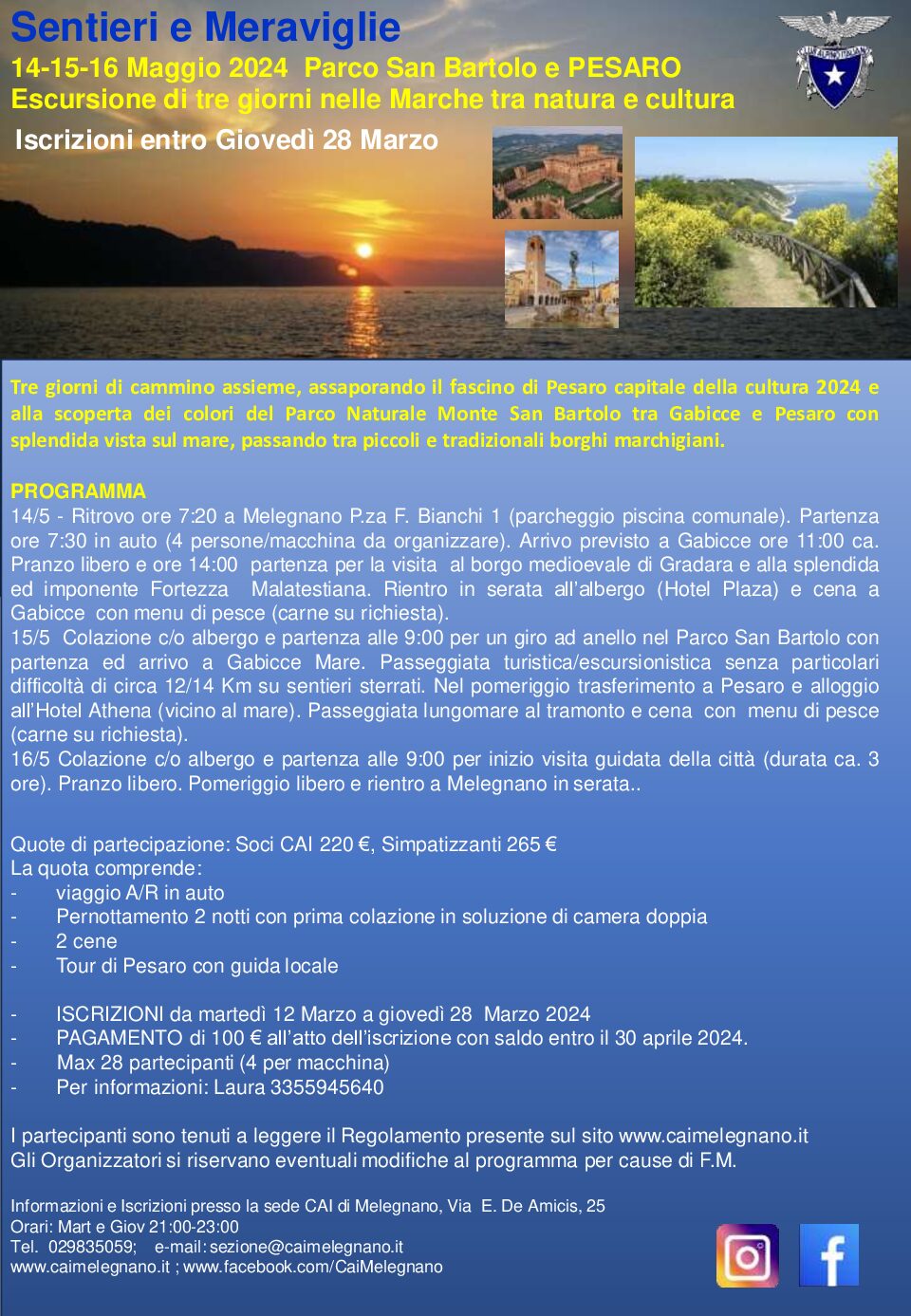 Sentieri e Meraviglie
14-15-16 Maggio 2024 Parco San Bartolo e PESARO
Escursione di tre giorni nelle Marche tra natura e cultura
Iscrizioni entro Giovedì 28 Marzo

Tre giorni di cammino assieme, assaporando il fascino di Pesaro capitale della cultura 2024 e alla scoperta dei colori del Parco Naturale Monte San Bartolo tra Gabicce e Pesaro con splendida vista sul mare, passando tra piccoli e tradizionali borghi marchigiani.

PROGRAMMA
14/5 - Ritrovo ore 7:20 a Melegnano P.za F. Bianchi 1 (parcheggio piscina comunale). Partenza ore 7:30 in auto (4 persone/macchina da organizzare). Arrivo previsto a Gabicce ore 11:00 ca. Pranzo libero e ore 14:00 partenza per la visita al borgo medioevale di Gradara e alla splendida ed imponente Fortezza Malatestiana. Rientro in serata all'albergo (Hotel Plaza) e cena a Gabicce con menu di pesce (carne su richiesta).
15/5 Colazione c/o albergo e partenza alle 9:00 per un giro ad anello nel Parco San Bartolo con partenza ed arrivo a Gabicce Mare. Passeggiata turistica/escursionistica senza particolari difficoltà di circa 12/14 Km su sentieri sterrati. Nel pomeriggio trasferimento a Pesaro e alloggio all'Hotel Athena (vicino al mare). Passeggiata lungomare al tramonto e cena con menu di pesce (carne su richiesta).
16/5 Colazione c/o albergo e partenza alle 9:00 per inizio visita guidata della città (durata ca. 3 ore). Pranzo libero. Pomeriggio libero e rientro a Melegnano in serata..

Quote di partecipazione: Soci CAI 220 €, Simpatizzanti 265 €
La quota comprende:
- viaggio A/R in auto
- Pernottamento 2 notti con prima colazione in soluzione di camera doppia
- 2 cene
- Tour di Pesaro con guida locale

- ISCRIZIONI da martedì 12 Marzo a giovedì 28 Marzo 2024
- PAGAMENTO di 100 € all'atto dell'iscrizione con saldo entro il 30 aprile 2024.
- Max 28 partecipanti (4 per macchina)
- Per informazioni: Laura 3355945640

I partecipanti sono tenuti a leggere il Regolamento presente sul sito www.caimelegnano.it
Gli Organizzatori si riservano eventuali modifiche al programma per cause di F.M.

Informazioni e Iscrizioni presso la sede CAI di Melegnano, Via E. De Amicis, 25
Orari: Mart e Giov 21:00-23:00
Tel. 029835059; e-mail: sezione@caimelegnano.it
www.caimelegnano.it ; www.facebook.com/CaiMelegnano